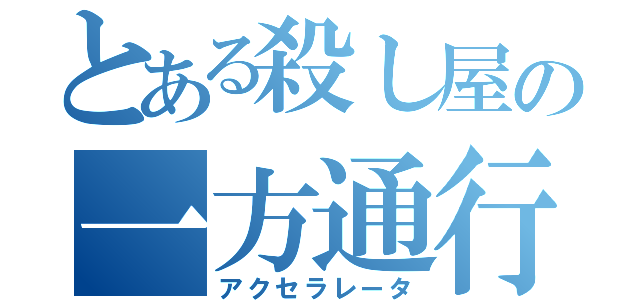 とある殺し屋の
一方通行
アクセラレータ